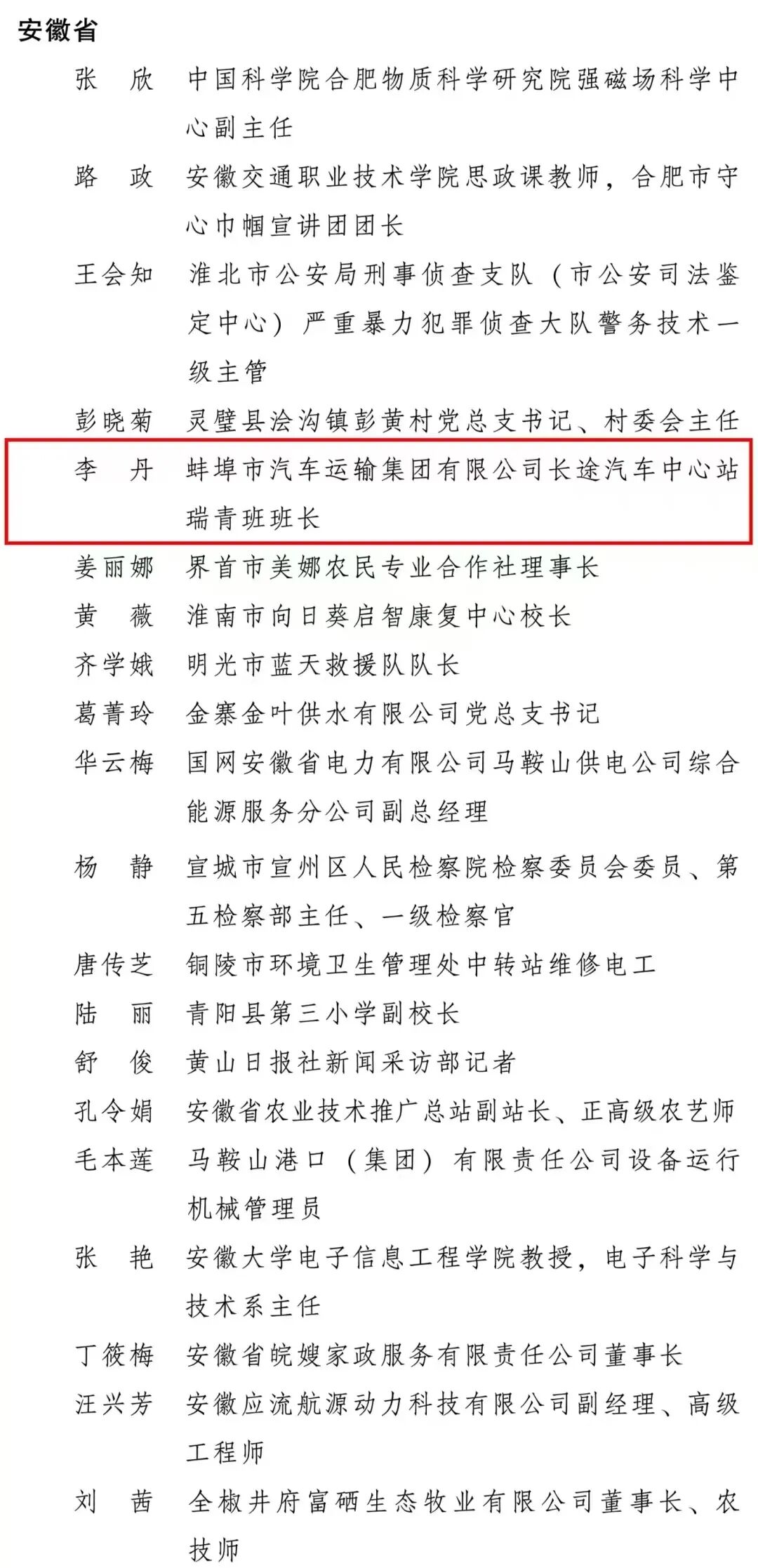 安徽省

张　欣　中国科学院合肥物质科学研究院强磁场科学中心副主任

路　政　安徽交通职业技术学院思政课教师，合肥市守心巾帼宣讲团团长

王会知　淮北市公安局刑事侦查支队（市公安司法鉴定中心）严重暴力犯罪侦查大队警务技术一级主管

彭晓菊　灵璧县浍沟镇彭黄村党总支书记、村委会主任

李　丹　蚌埠市汽车运输集团有限公司长途汽车中心站瑞青班班长

姜丽娜　界首市美娜农民专业合作社理事长

黄　薇　淮南市向日葵启智康复中心校长

齐学娥　明光市蓝天救援队队长

葛菁玲　金寨金叶供水有限公司党总支书记

华云梅　国网安徽省电力有限公司马鞍山供电公司综合能源服务分公司副总经理

杨　静　宣城市宣州区人民检察院检察委员会委员、第五检察部主任、一级检察官

唐传芝　铜陵市环境卫生管理处中转站维修电工

陆　丽　青阳县第三小学副校长

舒　俊　黄山日报社新闻采访部记者

孔令娟　安徽省农业技术推广总站副站长、正高级农艺师

毛本莲　马鞍山港口（集团）有限责任公司设备运行机械管理员

张　艳　安徽大学电子信息工程学院教授，电子科学与技术系主任

丁筱梅　安徽省皖嫂家政服务有限责任公司董事长

汪兴芳　安徽应流航源动力科技有限公司副经理、高级工程师

刘　茜　全椒井府富硒生态牧业有限公司董事长、农技师